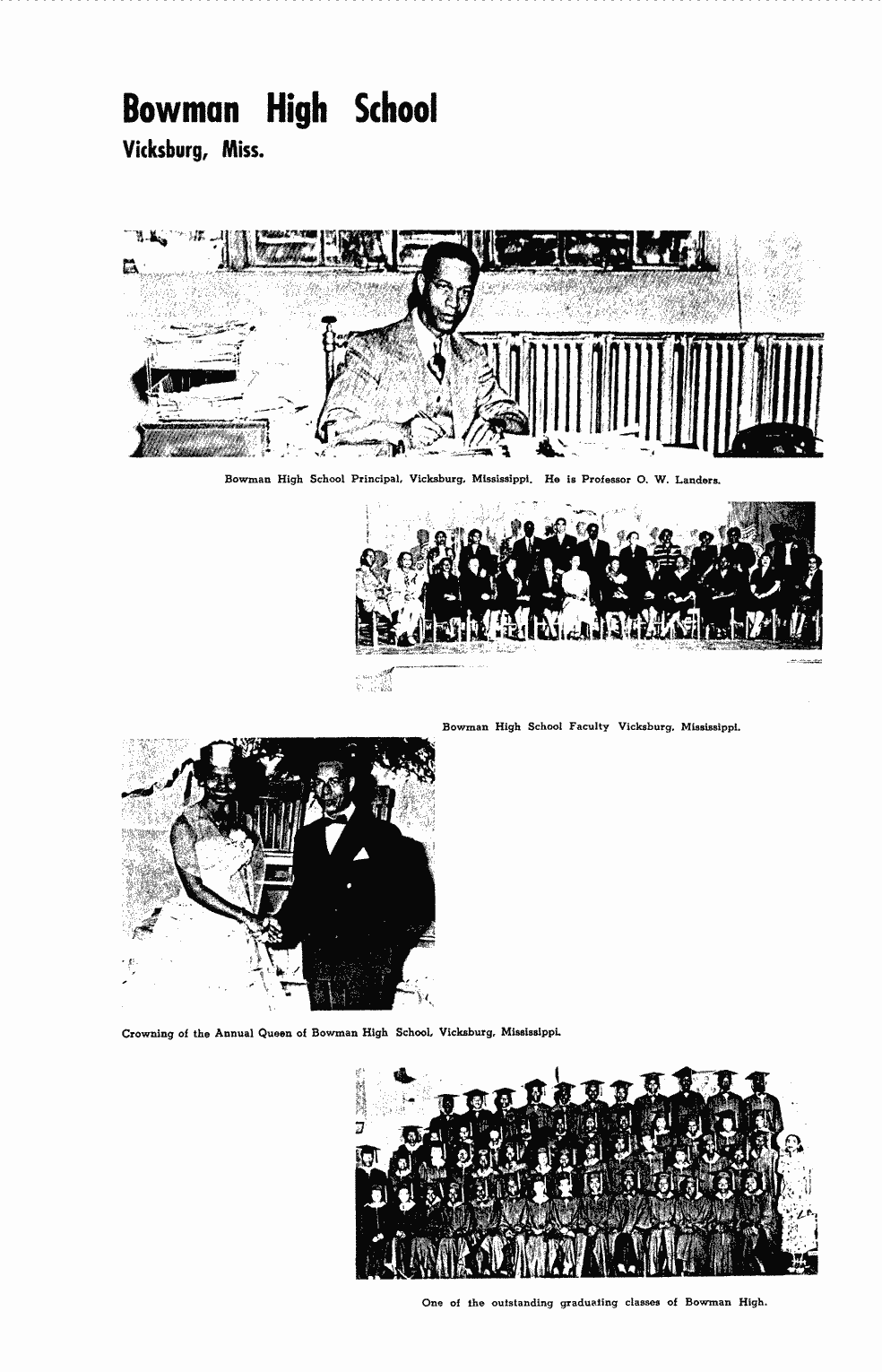 Bowman High School
Vicksburg, Miss.

Bowman High School Principal, Vicksburg, Mississippi. He is Professor O. W. Landers.

Bowman High School Faculty Vicksburg, Mississippi.

Crowning of the Annual Queen of Bowman High School, Vicksburg, Mississippi.

One of the outstanding graduating classes of Bowman High.